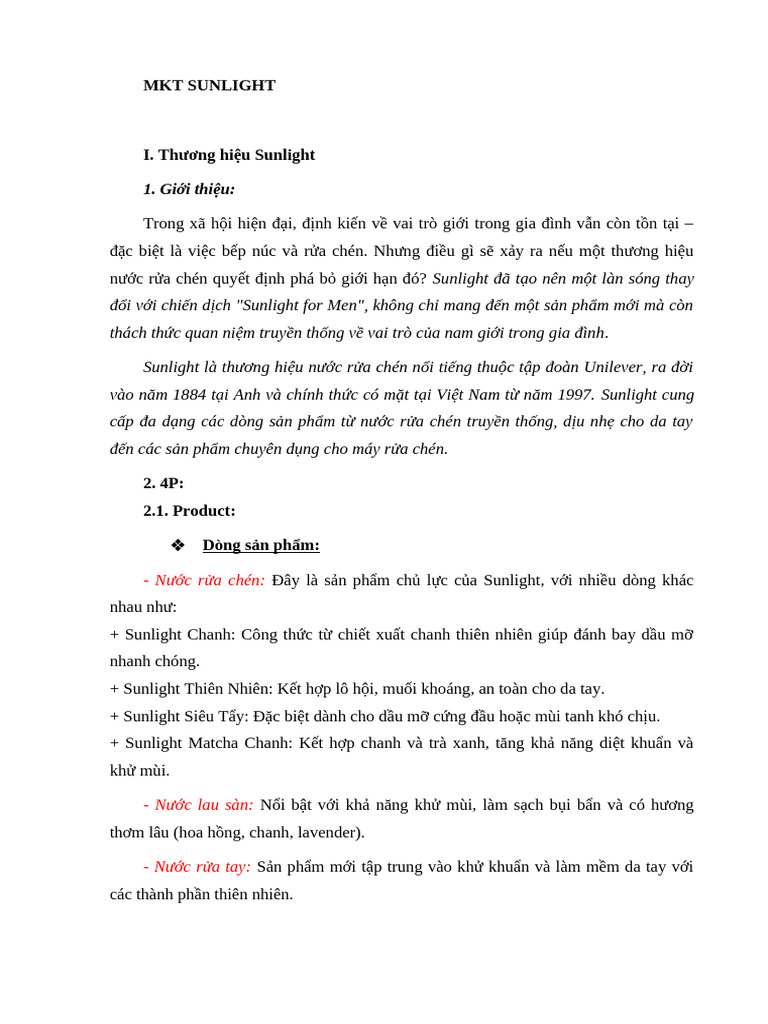 MKT SUNLIGHT

I. Thương hiệu Sunlight

1. Giới thiệu:

Trong xã hội hiện đại, định kiến về vai trò giới trong gia đình vẫn còn tồn tại – đặc biệt là việc bếp núc và rửa chén. Nhưng điều gì sẽ xảy ra nếu một thương hiệu nước rửa chén quyết định phá bỏ giới hạn đó? Sunlight đã tạo nên một làn sóng thay đổi với chiến dịch "Sunlight for Men", không chỉ mang đến một sản phẩm mới mà còn thách thức quan niệm truyền thống về vai trò của nam giới trong gia đình.

Sunlight là thương hiệu nước rửa chén nổi tiếng thuộc tập đoàn Unilever, ra đời vào năm 1884 tại Anh và chính thức có mặt tại Việt Nam từ năm 1997. Sunlight cung cấp đa dạng các dòng sản phẩm từ nước rửa chén truyền thống, dịu nhẹ cho da tay đến các sản phẩm chuyên dụng cho máy rửa chén.

2. 4P:

2.1. Product:

❖ Dòng sản phẩm:

- Nước rửa chén: Đây là sản phẩm chủ lực của Sunlight, với nhiều dòng khác nhau như:
+ Sunlight Chanh: Công thức từ chiết xuất chanh thiên nhiên giúp đánh bay dầu mỡ nhanh chóng.
+ Sunlight Thiên Nhiên: Kết hợp lô hội, muối khoáng, an toàn cho da tay.
+ Sunlight Siêu Tẩy: Đặc biệt dành cho dầu mỡ cứng đầu hoặc mùi tanh khó chịu.
+ Sunlight Matcha Chanh: Kết hợp chanh và trà xanh, tăng khả năng diệt khuẩn và khử mùi.

- Nước lau sàn: Nổi bật với khả năng khử mùi, làm sạch bụi bẩn và có hương thơm lâu (hoa hồng, chanh, lavender).

- Nước rửa tay: Sản phẩm mới tập trung vào khử khuẩn và làm mềm da tay với các thành phần thiên nhiên.